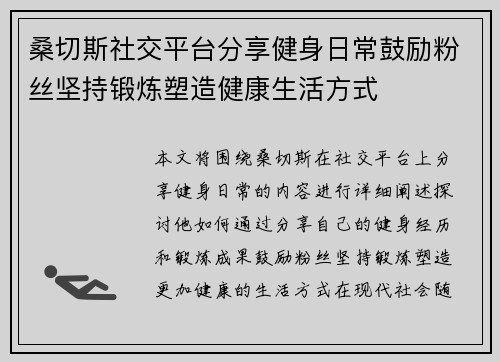 桑切斯社交平台分享健身日常鼓励粉丝坚持锻炼塑造健康生活方式

本文将围绕桑切斯在社交平台上分享健身日常的内容进行详细阐述探讨他如何通过分享自己的健身经历和锻炼成果鼓励粉丝坚持锻炼塑造更加健康的生活方式在现代社会随